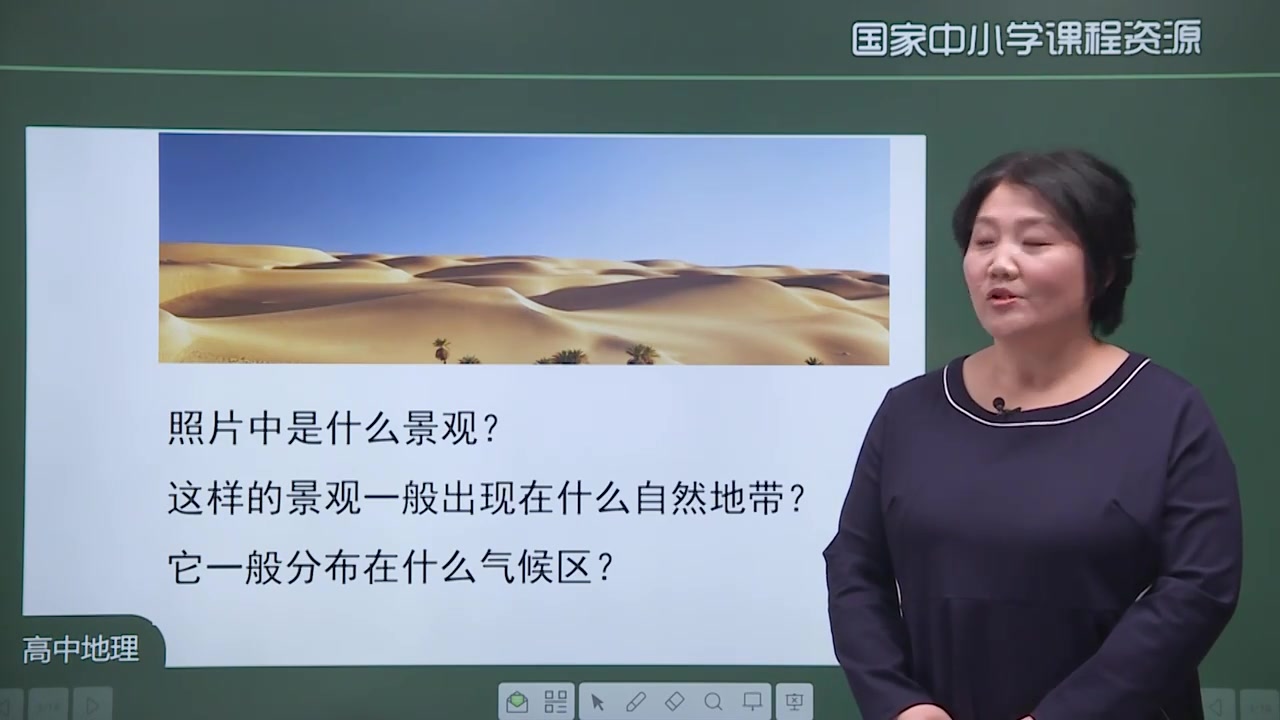 国家中小学课程资源

照片中是什么景观？

这样的景观一般出现在什么自然地带？

它一般分布在什么气候区？

高中地理